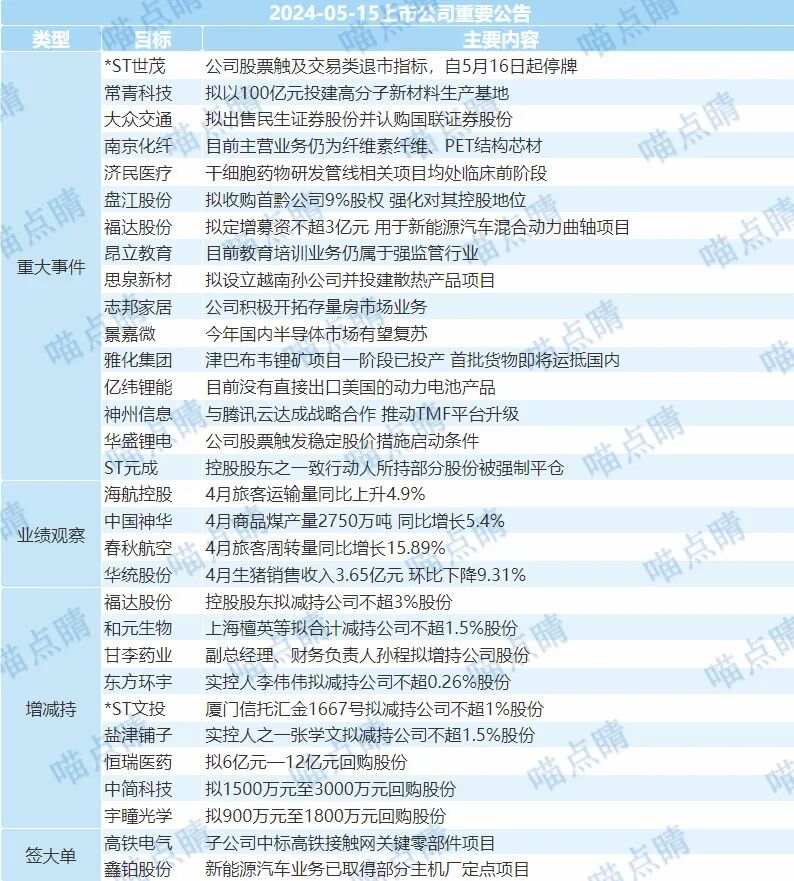 2024-05-15上市公司重要公告

| 类型 | 目标 | 主要内容 |
|---|---|---|
| 重大事件 | *ST世茂 | 公司股票触及交易类退市指标，自5月16日起停牌 |
| | 常青科技 | 拟以100亿元投建高分子新材料生产基地 |
| | 大众交通 | 拟出售民生证券股份并认购国联证券股份 |
| | 南京化纤 | 目前主营业务仍为纤维素纤维、PET结构芯材 |
| | 济民医疗 | 干细胞药物研发管线相关项目均处临床前阶段 |
| | 盘江股份 | 拟收购首黔公司9%股权 强化对其控股地位 |
| | 福达股份 | 拟定增募资不超3亿元 用于新能源汽车混合动力曲轴项目 |
| | 昂立教育 | 目前教育培训业务仍属于强监管行业 |
| | 思泉新材 | 拟设立越南孙公司并投建散热产品项目 |
| | 志邦家居 | 公司积极开拓存量房市场业务 |
| | 景嘉微 | 今年国内半导体市场有望复苏 |
| | 雅化集团 | 津巴布韦锂矿项目一阶段已投产 首批货物即将运抵国内 |
| | 亿纬锂能 | 目前没有直接出口美国的动力电池产品 |
| | 神州信息 | 与腾讯云达成战略合作 推动TMF平台升级 |
| | 华盛锂电 | 公司股票触发稳定股价措施启动条件 |
| | ST元成 | 控股股东之一致行动人所持部分股份被强制平仓 |
| 业绩观察 | 海航控股 | 4月旅客运输量同比上升4.9% |
| | 中国神华 | 4月商品煤产量2750万吨 同比增长5.4% |
| | 春秋航空 | 4月旅客周转量同比增长15.89% |
| | 华统股份 | 4月生猪销售收入3.65亿元 环比下降9.31% |
| 增减持 | 福达股份 | 控股股东拟减持公司不超3%股份 |
| | 和元生物 | 上海檀英等拟合计减持公司不超1.5%股份 |
| | 甘李药业 | 副总经理、财务负责人孙程拟增持公司股份 |
| | 东方环宇 | 实控人李伟伟拟减持公司不超0.26%股份 |
| | *ST文投 | 厦门信托汇金1667号拟减持公司不超1%股份 |
| | 盐津铺子 | 实控人之一张学文拟减持公司不超1.5%股份 |
| | 恒瑞医药 | 拟6亿元—12亿元回购股份 |
| | 中简科技 | 拟1500万元至3000万元回购股份 |
| | 宇瞳光学 | 拟900万元至1800万元回购股份 |
| 签大单 | 高铁电气 | 子公司中标高铁接触网关键零部件项目 |
| | 鑫铂股份 | 新能源汽车业务已取得部分主机厂定点项目 |

喵点睛